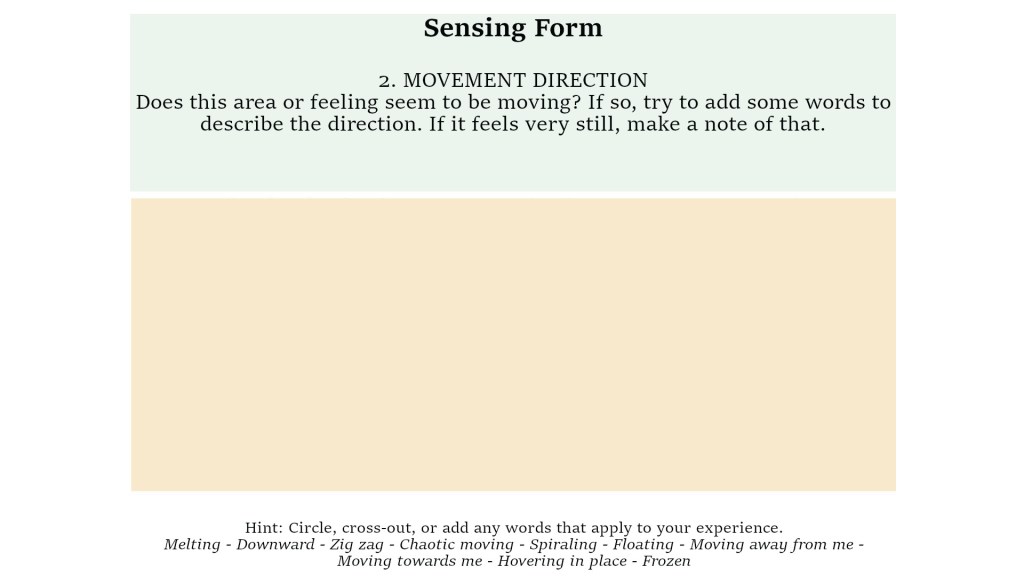 Sensing Form

2. MOVEMENT DIRECTION
Does this area or feeling seem to be moving? If so, try to add some words to describe the direction. If it feels very still, make a note of that.

Hint: Circle, cross-out, or add any words that apply to your experience.
Melting - Downward - Zig zag - Chaotic moving - Spiraling - Floating - Moving away from me - Moving towards me - Hovering in place - Frozen